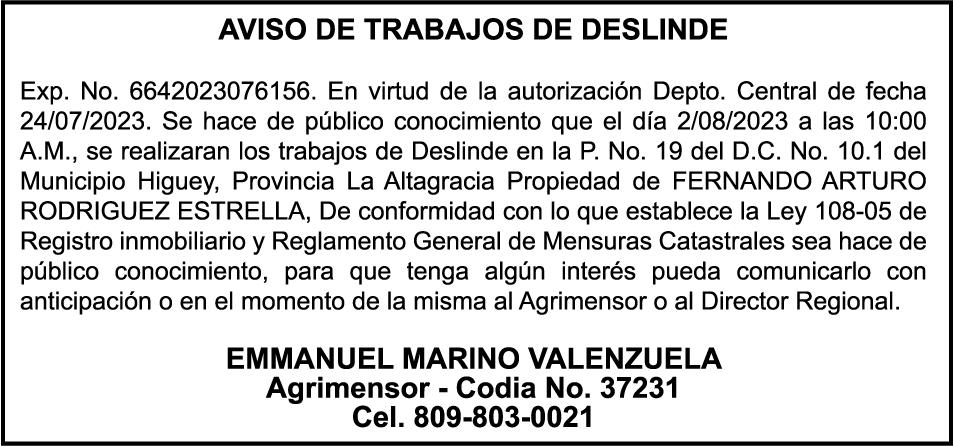 AVISO DE TRABAJOS DE DESLINDE

Exp. No. 6642023076156. En virtud de la autorización Depto. Central de fecha 24/07/2023. Se hace de público conocimiento que el día 2/08/2023 a las 10:00 A.M., se realizaran los trabajos de Deslinde en la P. No. 19 del D.C. No. 10.1 del Municipio Higuey, Provincia La Altagracia Propiedad de FERNANDO ARTURO RODRIGUEZ ESTRELLA, De conformidad con lo que establece la Ley 108-05 de Registro inmobiliario y Reglamento General de Mensuras Catastrales sea hace de público conocimiento, para que tenga algún interés pueda comunicarlo con anticipación o en el momento de la misma al Agrimensor o al Director Regional.

EMMANUEL MARINO VALENZUELA
Agrimensor - Codia No. 37231
Cel. 809-803-0021